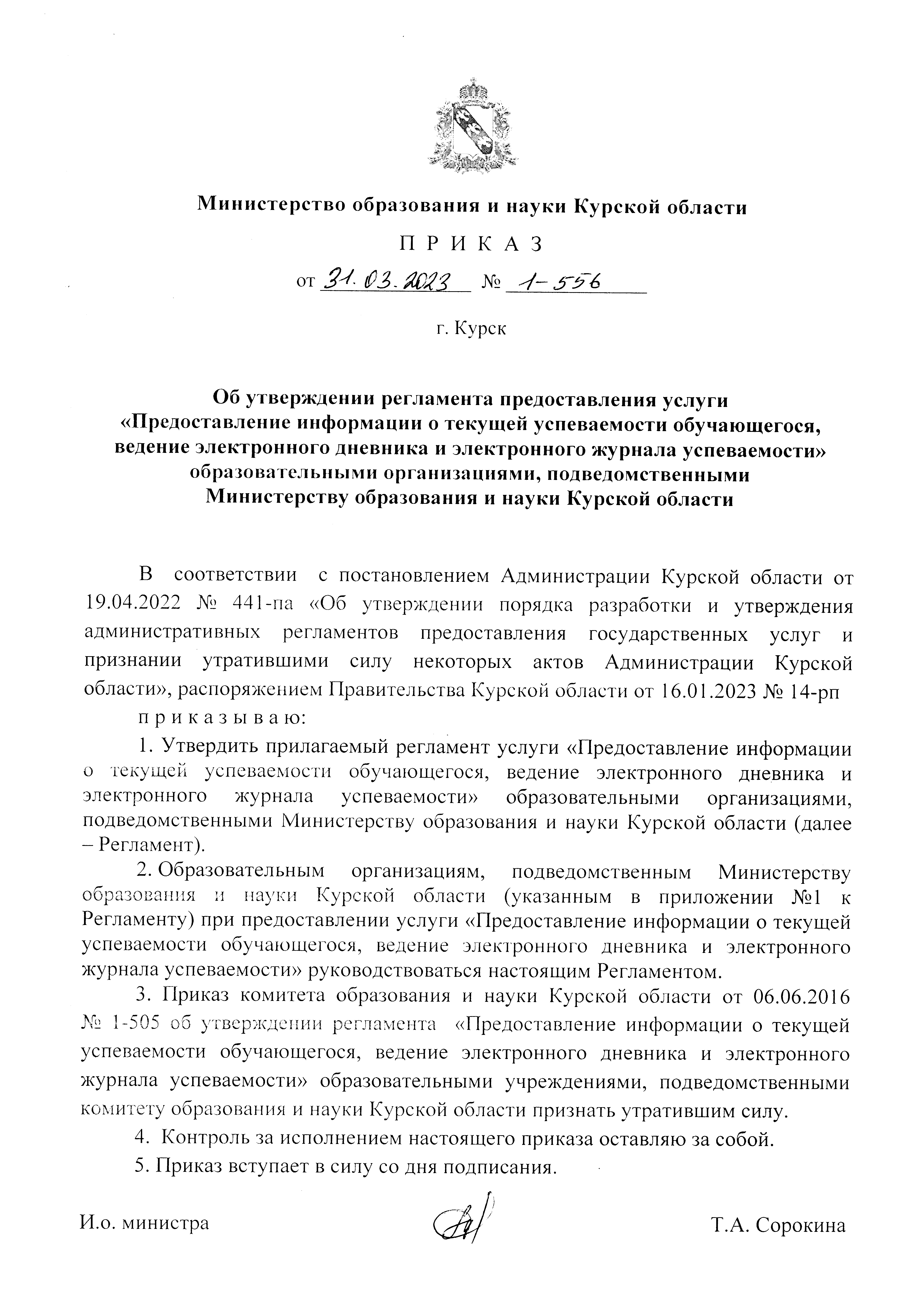 Министерство образования и науки Курской области

П Р И К А З

от 31.03.2023 № 1-556

г. Курск

Об утверждении регламента предоставления услуги «Предоставление информации о текущей успеваемости обучающегося, ведение электронного дневника и электронного журнала успеваемости» образовательными организациями, подведомственными Министерству образования и науки Курской области

В соответствии с постановлением Администрации Курской области от 19.04.2022 № 441-па «Об утверждении порядка разработки и утверждения административных регламентов предоставления государственных услуг и признании утратившими силу некоторых актов Администрации Курской области», распоряжением Правительства Курской области от 16.01.2023 № 14-рп

п р и к а з ы в а ю:

1. Утвердить прилагаемый регламент услуги «Предоставление информации о текущей успеваемости обучающегося, ведение электронного дневника и электронного журнала успеваемости» образовательными организациями, подведомственными Министерству образования и науки Курской области (далее – Регламент).

2. Образовательным организациям, подведомственным Министерству образования и науки Курской области (указанным в приложении №1 к Регламенту) при предоставлении услуги «Предоставление информации о текущей успеваемости обучающегося, ведение электронного дневника и электронного журнала успеваемости» руководствоваться настоящим Регламентом.

3. Приказ комитета образования и науки Курской области от 06.06.2016 № 1-505 об утверждении регламента «Предоставление информации о текущей успеваемости обучающегося, ведение электронного дневника и электронного журнала успеваемости» образовательными учреждениями, подведомственными комитету образования и науки Курской области признать утратившим силу.

4. Контроль за исполнением настоящего приказа оставляю за собой.

5. Приказ вступает в силу со дня подписания.

И.о. министра Т.А. Сорокина